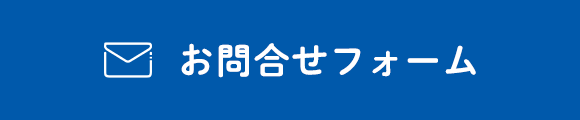 お問合せフォーム